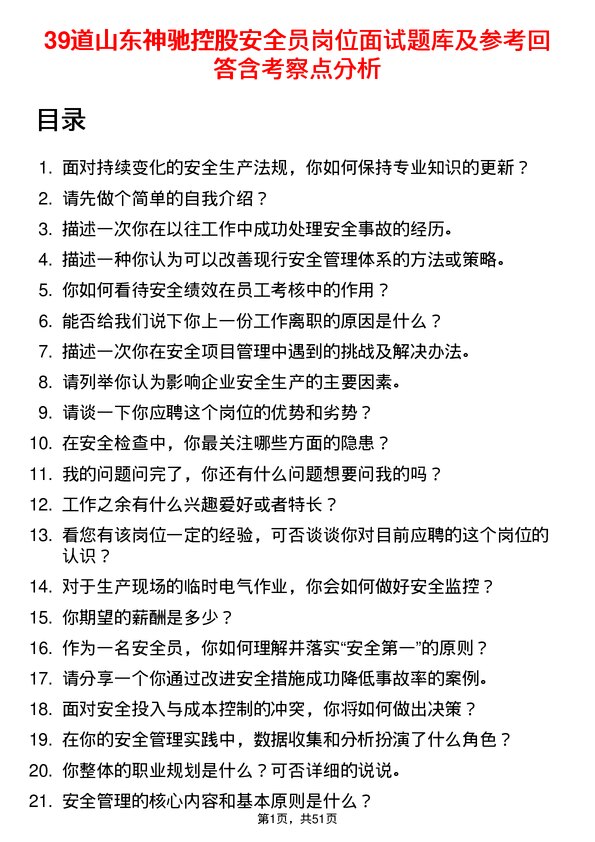 39道山东神驰控股安全员岗位面试题库及参考回答含考察点分析

目录

1. 面对持续变化的安全生产法规，你如何保持专业知识的更新？
2. 请先做个简单的自我介绍？
3. 描述一次你在以往工作中成功处理安全事故的经历。
4. 描述一种你认为可以改善现行安全管理体系的方法或策略。
5. 你如何看待安全绩效在员工考核中的作用？
6. 能否给我们说下你上一份工作离职的原因是什么？
7. 描述一次你在安全项目管理中遇到的挑战及解决办法。
8. 请列举你认为影响企业安全生产的主要因素。
9. 请谈一下你应聘这个岗位的优势和劣势？
10. 在安全检查中，你最关注哪些方面的隐患？
11. 我的问题问完了，你还有什么问题想要问我的吗？
12. 工作之余有什么兴趣爱好或者特长？
13. 看您有该岗位一定的经验，可否谈谈你对目前应聘的这个岗位的认识？
14. 对于生产现场的临时电气作业，你会如何做好安全监控？
15. 你期望的薪酬是多少？
16. 作为一名安全员，你如何理解并落实“安全第一”的原则？
17. 请分享一个你通过改进安全措施成功降低事故率的案例。
18. 面对安全投入与成本控制的冲突，你将如何做出决策？
19. 在你的安全管理实践中，数据收集和分析扮演了什么角色？
20. 你整体的职业规划是什么？可否详细的说说。
21. 安全管理的核心内容和基本原则是什么？

第1页，共51页